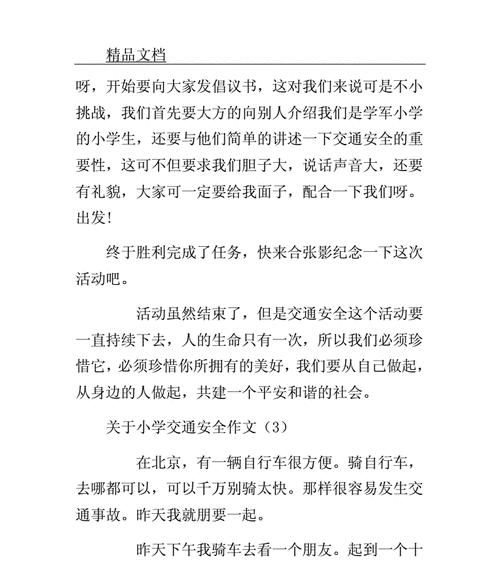 精品文档

呀，开始要向大家发倡议书，这对我们来说可是不小挑战，我们首先要大方的向别人介绍我们是学军小学的小学生，还要与他们简单的讲述一下交通安全的重要性，这可不但要求我们胆子大，说话声音大，还要有礼貌，大家可一定要给我面子，配合一下我们呀。出发!

终于胜利完成了任务，快来合张影纪念一下这次活动吧。

活动虽然结束了，但是交通安全这个活动要一直持续下去，人的生命只有一次，所以我们必须珍惜它，必须珍惜你所拥有的美好，我们要从自己做起，从身边的人做起，共建一个平安和谐的社会。

关于小学交通安全作文（3）

在北京，有一辆自行车很方便。骑自行车，去哪都可以，可以千万别骑太快。那样很容易发生交通事故。昨天我就朋要一起。

昨天下午我骑车去看一个朋友。起到一个十